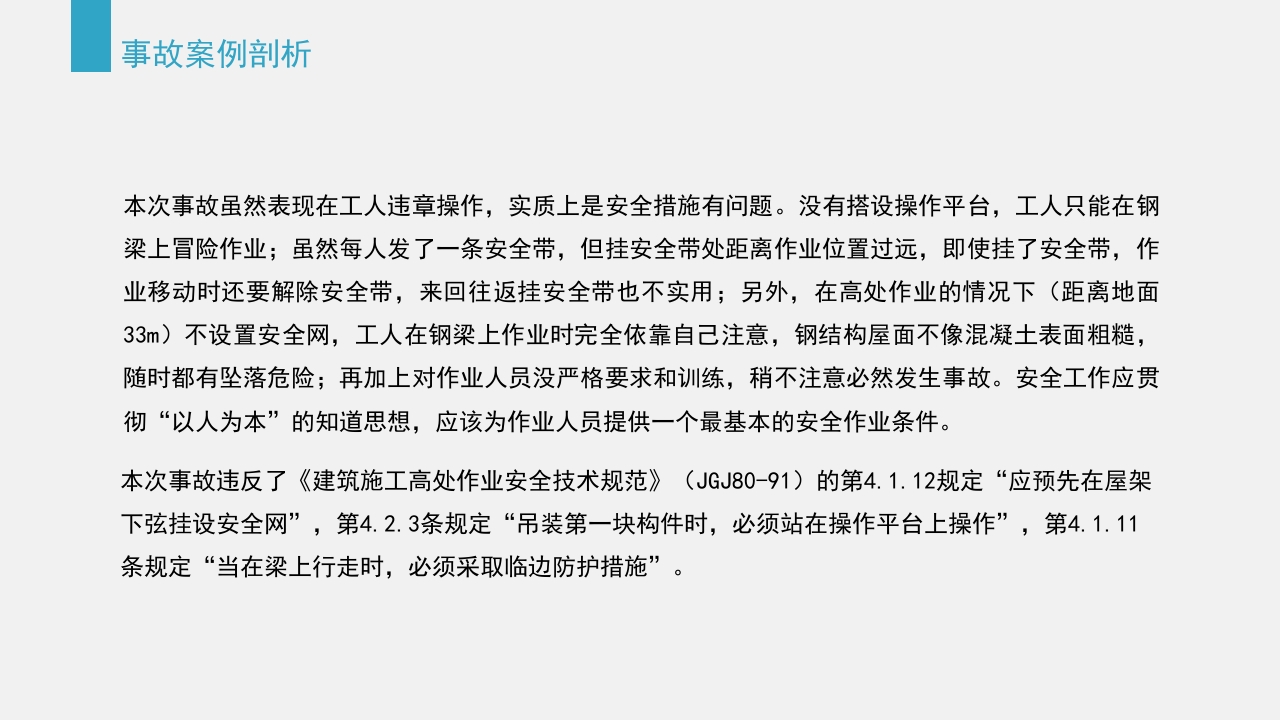 事故案例剖析

本次事故虽然表现在工人违章操作，实质上是安全措施有问题。没有搭设操作平台，工人只能在钢梁上冒险作业；虽然每人发了一条安全带，但挂安全带处距离作业位置过远，即使挂了安全带，作业移动时还要解除安全带，来回往返挂安全带也不实用；另外，在高处作业的情况下（距离地面33m）不设置安全网，工人在钢梁上作业时完全依靠自己注意，钢结构屋面不像混凝土表面粗糙，随时都有坠落危险；再加上对作业人员没严格要求和训练，稍不注意必然发生事故。安全工作应贯彻“以人为本”的知道思想，应该为作业人员提供一个最基本的安全作业条件。

本次事故违反了《建筑施工高处作业安全技术规范》（JGJ80-91）的第4.1.12规定“应预先在屋架下弦挂设安全网”，第4.2.3条规定“吊装第一块构件时，必须站在操作平台上操作”，第4.1.11条规定“当在梁上行走时，必须采取临边防护措施”。